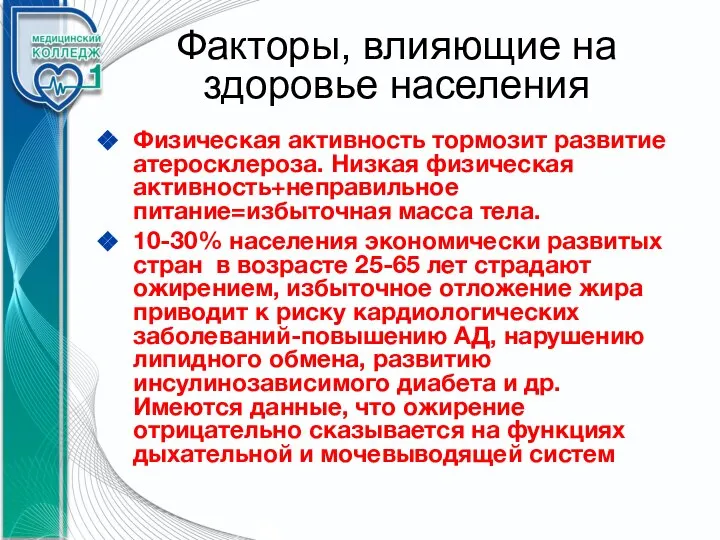 МЕДИЦИНСКИЙ КОЛЛЕДЖ 1

Факторы, влияющие на здоровье населения

Физическая активность тормозит развитие атеросклероза. Низкая физическая активность+неправильное питание=избыточная масса тела.

10-30% населения экономически развитых стран в возрасте 25-65 лет страдают ожирением, избыточное отложение жира приводит к риску кардиологических заболеваний-повышению АД, нарушению липидного обмена, развитию инсулинозависимого диабета и др. Имеются данные, что ожирение отрицательно сказывается на функциях дыхательной и мочевыводящей систем